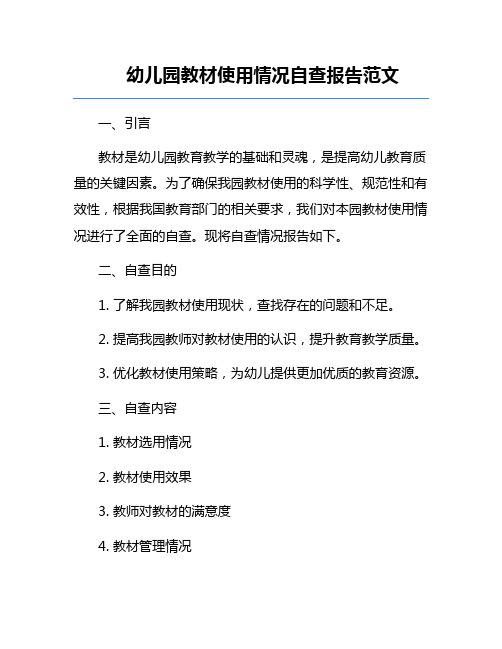 幼儿园教材使用情况自查报告范文

一、引言

教材是幼儿园教育教学的基础和灵魂，是提高幼儿教育质量的关键因素。为了确保我园教材使用的科学性、规范性和有效性，根据我国教育部门的相关要求，我们对本园教材使用情况进行了全面的自查。现将自查情况报告如下。

二、自查目的

1. 了解我园教材使用现状，查找存在的问题和不足。

2. 提高我园教师对教材使用的认识，提升教育教学质量。

3. 优化教材使用策略，为幼儿提供更加优质的教育资源。

三、自查内容

1. 教材选用情况

2. 教材使用效果

3. 教师对教材的满意度

4. 教材管理情况